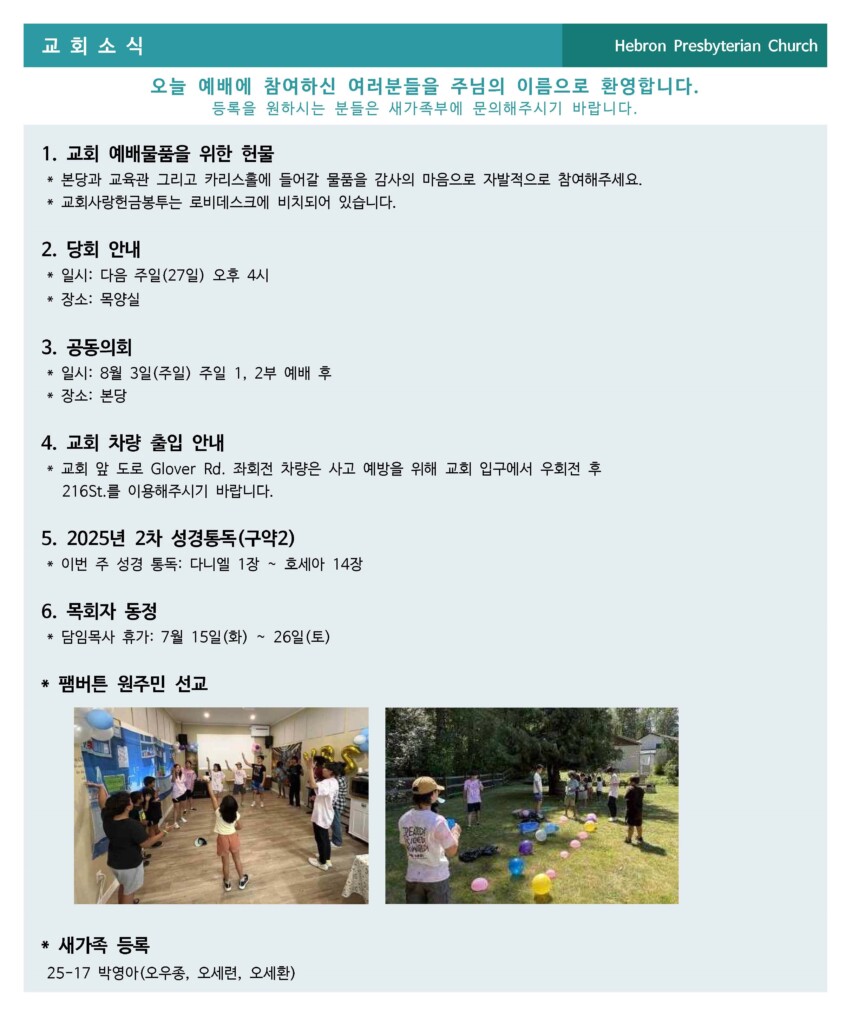 교 회 소 식

Hebron Presbyterian Church

오늘 예배에 참여하신 여러분들을 주님의 이름으로 환영합니다.
등록을 원하시는 분들은 새가족부에 문의해주시기 바랍니다.

1. 교회 예배물품을 위한 헌물
* 본당과 교육관 그리고 카리스홀에 들어갈 물품을 감사의 마음으로 자발적으로 참여해주세요.
* 교회사랑헌금봉투는 로비데스크에 비치되어 있습니다.

2. 당회 안내
* 일시: 다음 주일(27일) 오후 4시
* 장소: 목양실

3. 공동의회
* 일시: 8월 3일(주일) 주일 1, 2부 예배 후
* 장소: 본당

4. 교회 차량 출입 안내
* 교회 앞 도로 Glover Rd. 좌회전 차량은 사고 예방을 위해 교회 입구에서 우회전 후 216St.를 이용해주시기 바랍니다.

5. 2025년 2차 성경통독(구약2)
* 이번 주 성경 통독: 다니엘 1장 ~ 호세아 14장

6. 목회자 동정
* 담임목사 휴가: 7월 15일(화) ~ 26일(토)

* 팸버튼 원주민 선교

* 새가족 등록
25-17 박영아(오우종, 오세련, 오세환)